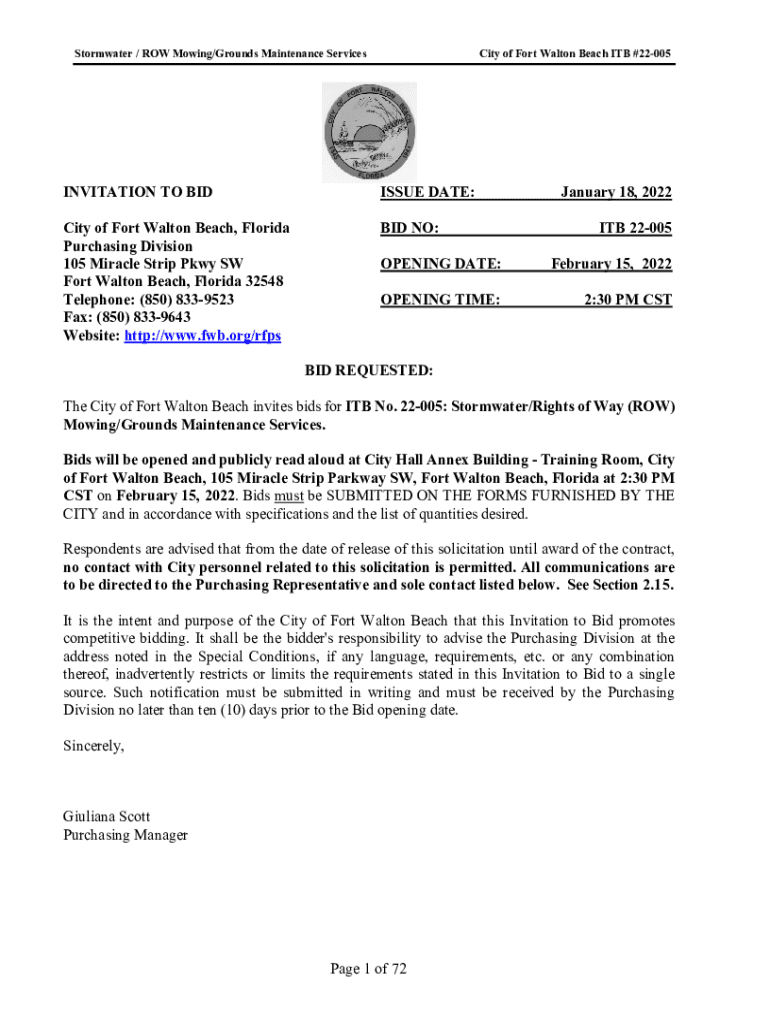 Stormwater / ROW Mowing/Grounds Maintenance Services

City of Fort Walton Beach ITB #22-005

CITY OF FORT WALTON BEACH FLORIDA

INVITATION TO BID

City of Fort Walton Beach, Florida
Purchasing Division
105 Miracle Strip Pkwy SW
Fort Walton Beach, Florida 32548
Telephone: (850) 833-9523
Fax: (850) 833-9643
Website: http://www.fwb.org/rfps

ISSUE DATE: January 18, 2022

BID NO: ITB 22-005

OPENING DATE: February 15, 2022

OPENING TIME: 2:30 PM CST

BID REQUESTED:

The City of Fort Walton Beach invites bids for ITB No. 22-005: Stormwater/Rights of Way (ROW) Mowing/Grounds Maintenance Services.

Bids will be opened and publicly read aloud at City Hall Annex Building - Training Room, City of Fort Walton Beach, 105 Miracle Strip Parkway SW, Fort Walton Beach, Florida at 2:30 PM CST on February 15, 2022. Bids must be SUBMITTED ON THE FORMS FURNISHED BY THE CITY and in accordance with specifications and the list of quantities desired.

Respondents are advised that from the date of release of this solicitation until award of the contract, no contact with City personnel related to this solicitation is permitted. All communications are to be directed to the Purchasing Representative and sole contact listed below. See Section 2.15.

It is the intent and purpose of the City of Fort Walton Beach that this Invitation to Bid promotes competitive bidding. It shall be the bidder's responsibility to advise the Purchasing Division at the address noted in the Special Conditions, if any language, requirements, etc. or any combination thereof, inadvertently restricts or limits the requirements stated in this Invitation to Bid to a single source. Such notification must be submitted in writing and must be received by the Purchasing Division no later than ten (10) days prior to the Bid opening date.

Sincerely,

Giuliana Scott
Purchasing Manager

Page 1 of 72